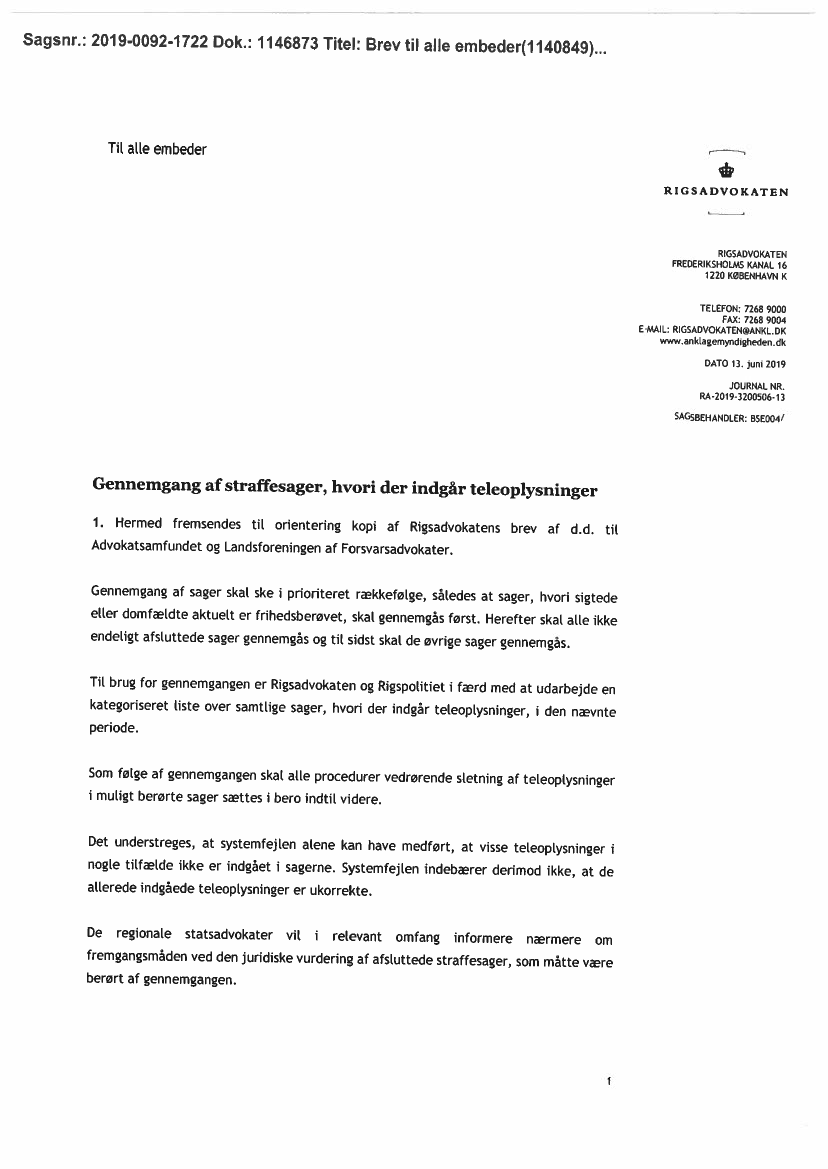 Sagsnr.: 2019-0092-1722 Dok.: 1146873 Titel: Brev til alle embeder(1140849)...

Til alle embeder

RIGSADVOKATEN

RIGSADVOKATEN
FREDERIKSHOLMS KANAL 16
1220 KØBENHAVN K

TELEFON: 7268 9000
FAX: 7268 9004
E-MAIL: RIGSADVOKATEN@ANKL.DK
www.anklagemyndigheden.dk

DATO 13. juni 2019

JOURNAL NR.
RA-2019-3200506-13

SAGSBEHANDLER: BSE004/

Gennemgang af straffesager, hvori der indgår teleoplysninger

1. Hermed fremsendes til orientering kopi af Rigsadvokatens brev af d.d. til Advokatsamfundet og Landsforeningen af Forsvarsadvokater.

Gennemgang af sager skal ske i prioriteret rækkefølge, således at sager, hvori sigtede eller domfældte aktuelt er frihedsberøvet, skal gennemgås først. Herefter skal alle ikke endeligt afsluttede sager gennemgås og til sidst skal de øvrige sager gennemgås.

Til brug for gennemgangen er Rigsadvokaten og Rigspolitiet i færd med at udarbejde en kategoriseret liste over samtlige sager, hvori der indgår teleoplysninger, i den nævnte periode.

Som følge af gennemgangen skal alle procedurer vedrørende sletning af teleoplysninger i muligt berørte sager sættes i bero indtil videre.

Det understreges, at systemfejlen alene kan have medført, at visse teleoplysninger i nogle tilfælde ikke er indgået i sagerne. Systemfejlen indebærer derimod ikke, at de allerede indgåede teleoplysninger er ukorrekte.

De regionale statsadvokater vil i relevant omfang informere nærmere om fremgangsmåden ved den juridiske vurdering af afsluttede straffesager, som måtte være berørt af gennemgangen.

1